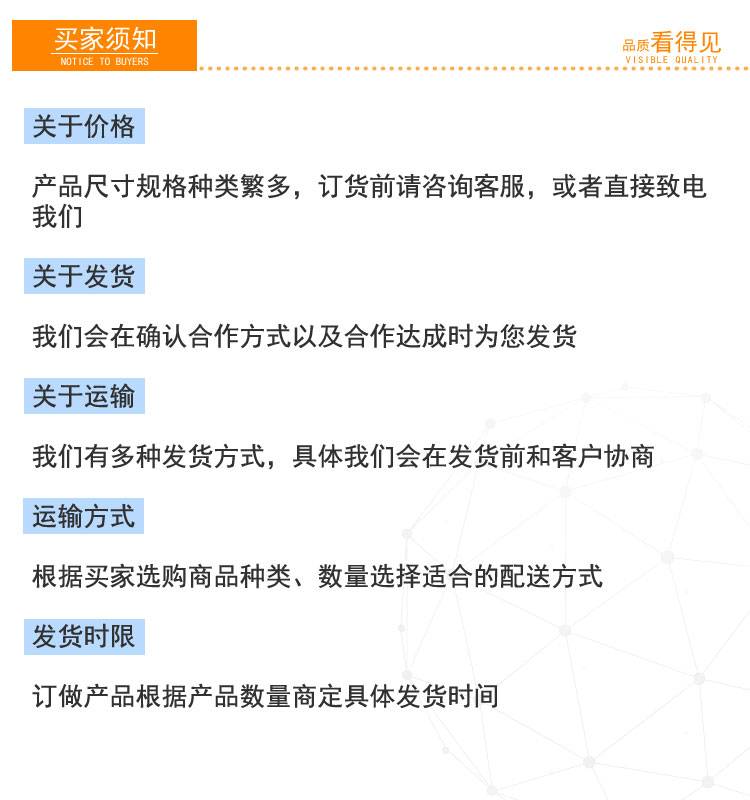 买家须知
NOTICE TO BUYERS

品质看得见
VISIBLE QUALITY

关于价格

产品尺寸规格种类繁多，订货前请咨询客服，或者直接致电我们

关于发货

我们会在确认合作方式以及合作达成时为您发货

关于运输

我们有多种发货方式，具体我们会在发货前和客户协商

运输方式

根据买家选购商品种类、数量选择适合的配送方式

发货时限

订做产品根据产品数量商定具体发货时间